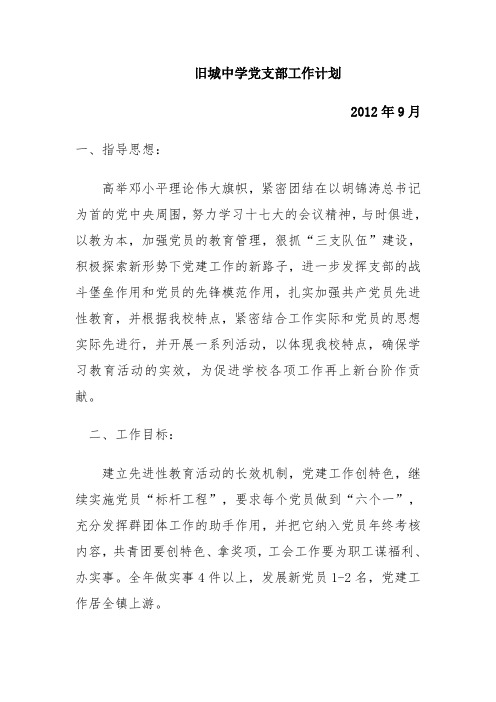 旧城中学党支部工作计划

2012 年 9 月

一、指导思想：

高举邓小平理论伟大旗帜，紧密团结在以胡锦涛总书记为首的党中央周围，努力学习十七大的会议精神，与时俱进，以教为本，加强党员的教育管理，狠抓“三支队伍”建设，积极探索新形势下党建工作的新路子，进一步发挥支部的战斗堡垒作用和党员的先锋模范作用，扎实加强共产党员先进性教育，并根据我校特点，紧密结合工作实际和党员的思想实际先进行，并开展一系列活动，以体现我校特点，确保学习教育活动的实效，为促进学校各项工作再上新台阶作贡献。

二、工作目标：

建立先进性教育活动的长效机制，党建工作创特色，继续实施党员“标杆工程”，要求每个党员做到“六个一”，充分发挥群团体工作的助手作用，并把它纳入党员年终考核内容，共青团要创特色、拿奖项，工会工作要为职工谋福利、办实事。全年做实事 4 件以上，发展新党员 1-2 名，党建工作居全镇上游。